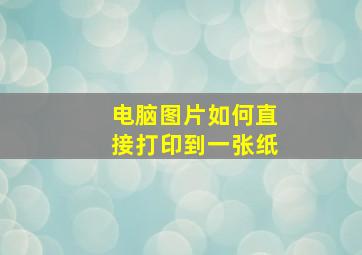 电脑图片如何直接打印到一张纸